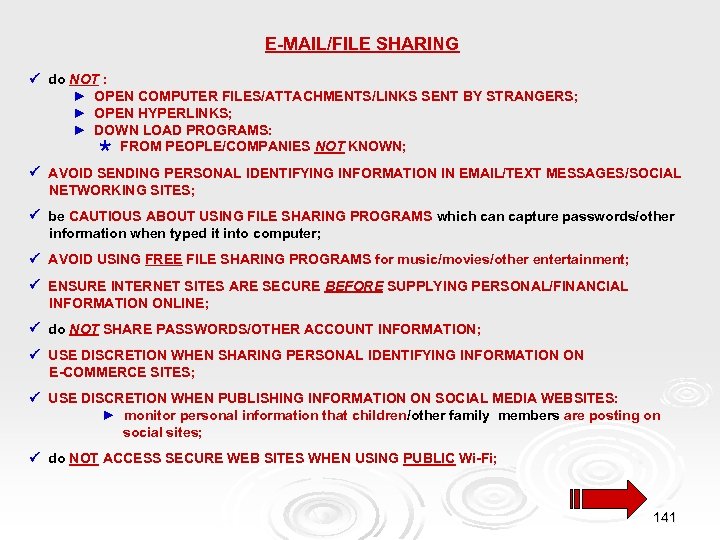 E-MAIL/FILE SHARING

✓ do NOT :
► OPEN COMPUTER FILES/ATTACHMENTS/LINKS SENT BY STRANGERS;
► OPEN HYPERLINKS;
► DOWN LOAD PROGRAMS:
* FROM PEOPLE/COMPANIES NOT KNOWN;

✓ AVOID SENDING PERSONAL IDENTIFYING INFORMATION IN EMAIL/TEXT MESSAGES/SOCIAL NETWORKING SITES;

✓ be CAUTIOUS ABOUT USING FILE SHARING PROGRAMS which can capture passwords/other information when typed it into computer;

✓ AVOID USING FREE FILE SHARING PROGRAMS for music/movies/other entertainment;

✓ ENSURE INTERNET SITES ARE SECURE BEFORE SUPPLYING PERSONAL/FINANCIAL INFORMATION ONLINE;

✓ do NOT SHARE PASSWORDS/OTHER ACCOUNT INFORMATION;

✓ USE DISCRETION WHEN SHARING PERSONAL IDENTIFYING INFORMATION ON E-COMMERCE SITES;

✓ USE DISCRETION WHEN PUBLISHING INFORMATION ON SOCIAL MEDIA WEBSITES:
► monitor personal information that children/other family members are posting on social sites;

✓ do NOT ACCESS SECURE WEB SITES WHEN USING PUBLIC Wi-Fi;

141